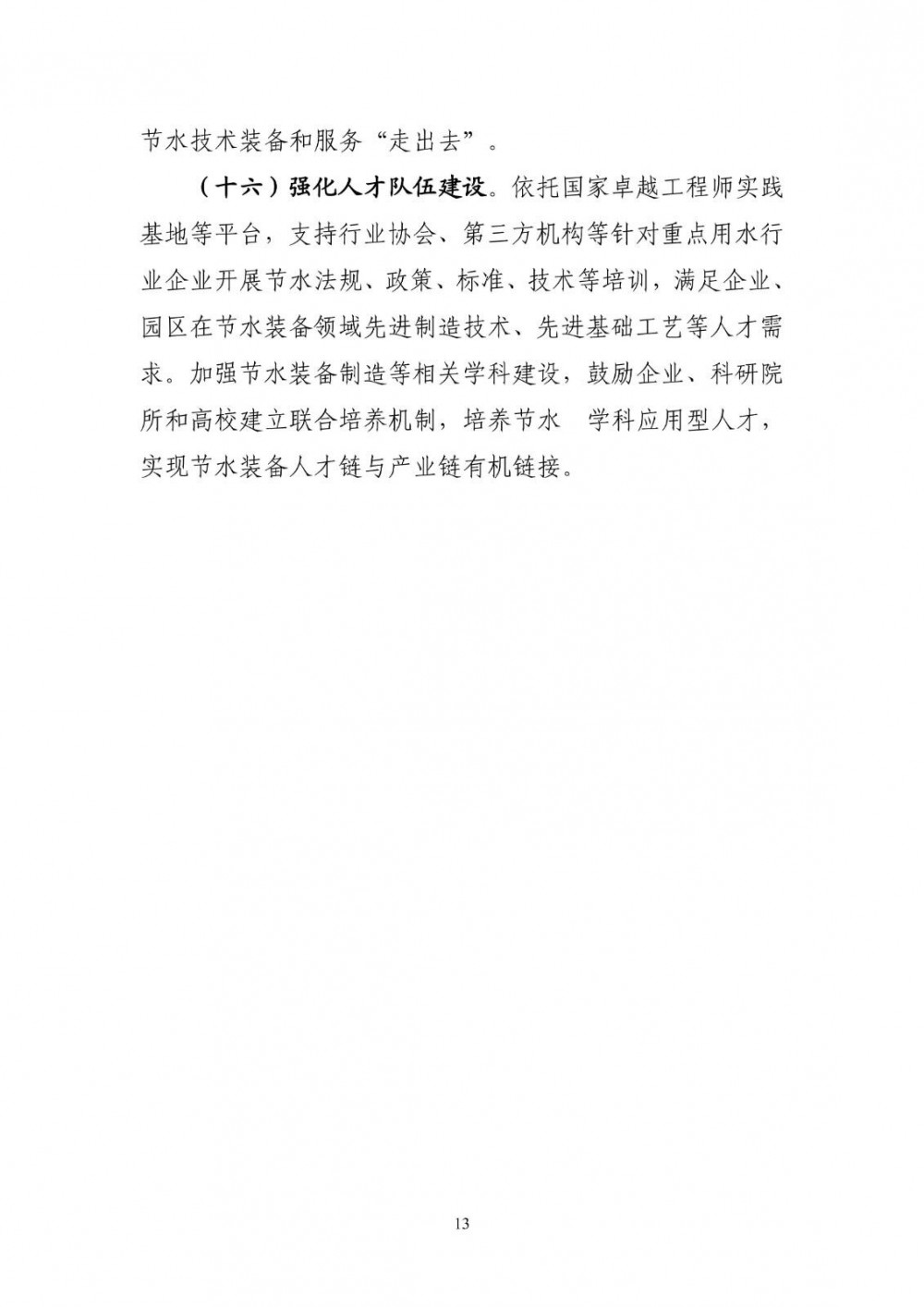 节水技术装备和服务“走出去”。

（十六）强化人才队伍建设。依托国家卓越工程师实践基地等平台，支持行业协会、第三方机构等针对重点用水行业企业开展节水法规、政策、标准、技术等培训，满足企业、园区在节水装备领域先进制造技术、先进基础工艺等人才需求。加强节水装备制造等相关学科建设，鼓励企业、科研院所和高校建立联合培养机制，培养节水 学科应用型人才，实现节水装备人才链与产业链有机链接。

13